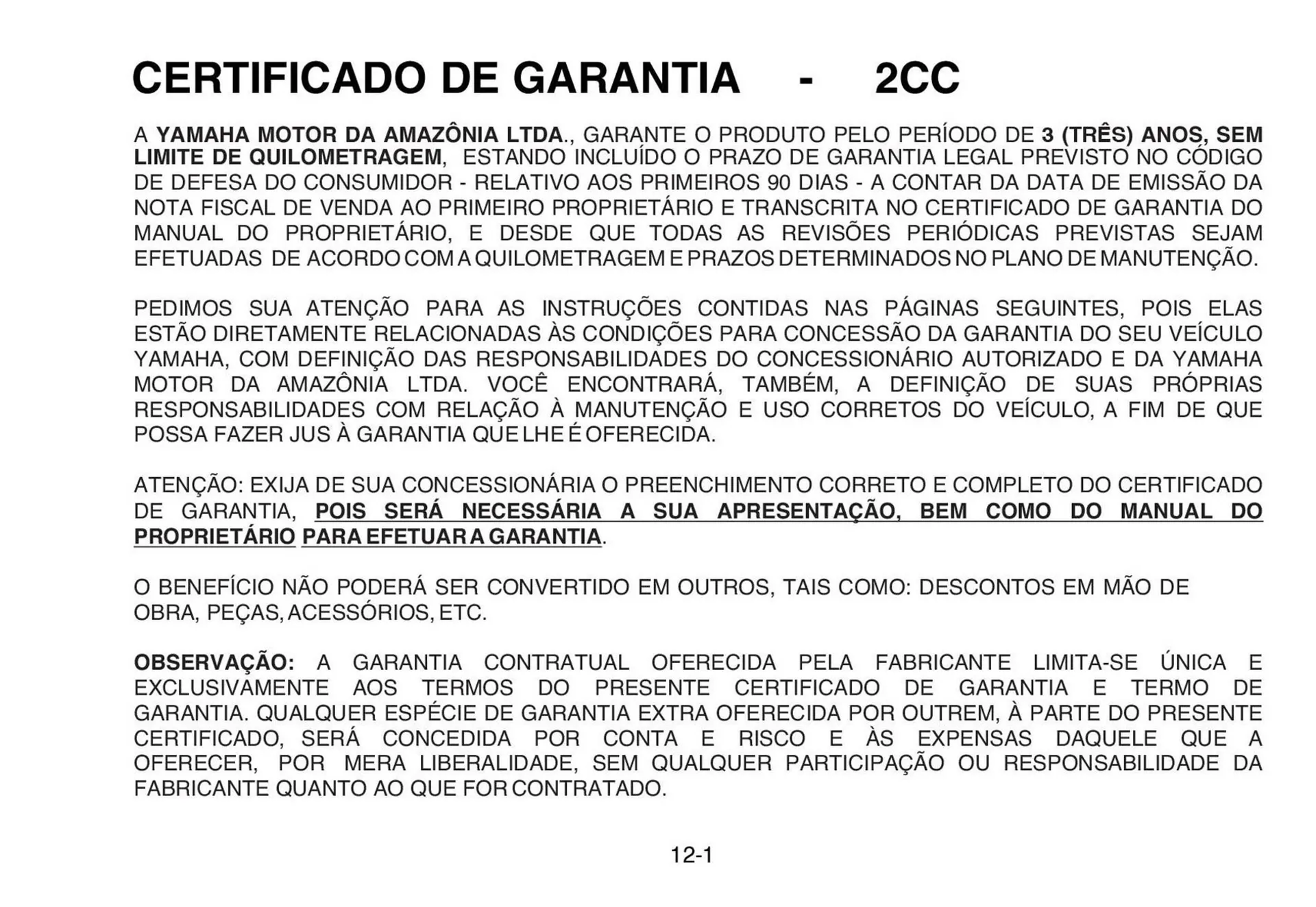 CERTIFICADO DE GARANTIA - 2CC

A YAMAHA MOTOR DA AMAZÔNIA LTDA., GARANTE O PRODUTO PELO PERÍODO DE 3 (TRÊS) ANOS, SEM LIMITE DE QUILOMETRAGEM, ESTANDO INCLUÍDO O PRAZO DE GARANTIA LEGAL PREVISTO NO CÓDIGO DE DEFESA DO CONSUMIDOR - RELATIVO AOS PRIMEIROS 90 DIAS - A CONTAR DA DATA DE EMISSÃO DA NOTA FISCAL DE VENDA AO PRIMEIRO PROPRIETÁRIO E TRANSCRITA NO CERTIFICADO DE GARANTIA DO MANUAL DO PROPRIETÁRIO, E DESDE QUE TODAS AS REVISÕES PERIÓDICAS PREVISTAS SEJAM EFETUADAS DE ACORDO COM A QUILOMETRAGEM E PRAZOS DETERMINADOS NO PLANO DE MANUTENÇÃO.

PEDIMOS SUA ATENÇÃO PARA AS INSTRUÇÕES CONTIDAS NAS PÁGINAS SEGUINTES, POIS ELAS ESTÃO DIRETAMENTE RELACIONADAS ÀS CONDIÇÕES PARA CONCESSÃO DA GARANTIA DO SEU VEÍCULO YAMAHA, COM DEFINIÇÃO DAS RESPONSABILIDADES DO CONCESSIONÁRIO AUTORIZADO E DA YAMAHA MOTOR DA AMAZÔNIA LTDA. VOCÊ ENCONTRARÁ, TAMBÉM, A DEFINIÇÃO DE SUAS PRÓPRIAS RESPONSABILIDADES COM RELAÇÃO À MANUTENÇÃO E USO CORRETOS DO VEÍCULO, A FIM DE QUE POSSA FAZER JUS À GARANTIA QUE LHE É OFERECIDA.

ATENÇÃO: EXIJA DE SUA CONCESSIONÁRIA O PREENCHIMENTO CORRETO E COMPLETO DO CERTIFICADO DE GARANTIA, POIS SERÁ NECESSÁRIA A SUA APRESENTAÇÃO, BEM COMO DO MANUAL DO PROPRIETÁRIO PARA EFETUAR A GARANTIA.

O BENEFÍCIO NÃO PODERÁ SER CONVERTIDO EM OUTROS, TAIS COMO: DESCONTOS EM MÃO DE OBRA, PEÇAS, ACESSÓRIOS, ETC.

OBSERVAÇÃO: A GARANTIA CONTRATUAL OFERECIDA PELA FABRICANTE LIMITA-SE ÚNICA E EXCLUSIVAMENTE AOS TERMOS DO PRESENTE CERTIFICADO DE GARANTIA E TERMO DE GARANTIA. QUALQUER ESPÉCIE DE GARANTIA EXTRA OFERECIDA POR OUTREM, À PARTE DO PRESENTE CERTIFICADO, SERÁ CONCEDIDA POR CONTA E RISCO E ÀS EXPENSAS DAQUELE QUE A OFERECER, POR MERA LIBERALIDADE, SEM QUALQUER PARTICIPAÇÃO OU RESPONSABILIDADE DA FABRICANTE QUANTO AO QUE FOR CONTRATADO.

12-1